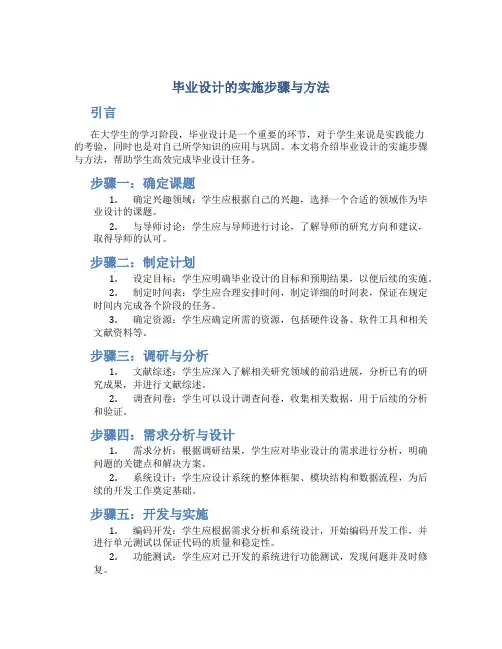 毕业设计的实施步骤与方法

引言

在大学生的学习阶段，毕业设计是一个重要的环节，对于学生来说是实践能力的考验，同时也是对自己所学知识的应用与巩固。本文将介绍毕业设计的实施步骤与方法，帮助学生高效完成毕业设计任务。

步骤一：确定课题

1. 确定兴趣领域：学生应根据自己的兴趣，选择一个合适的领域作为毕业设计的课题。

2. 与导师讨论：学生应与导师进行讨论，了解导师的研究方向和建议，取得导师的认可。

步骤二：制定计划

1. 设定目标：学生应明确毕业设计的目标和预期结果，以便后续的实施。

2. 制定时间表：学生应合理安排时间，制定详细的时间表，保证在规定时间内完成各个阶段的任务。

3. 确定资源：学生应确定所需的资源，包括硬件设备、软件工具和相关文献资料等。

步骤三：调研与分析

1. 文献综述：学生应深入了解相关研究领域的前沿进展，分析已有的研究成果，并进行文献综述。

2. 调查问卷：学生可以设计调查问卷，收集相关数据，用于后续的分析和验证。

步骤四：需求分析与设计

1. 需求分析：根据调研结果，学生应对毕业设计的需求进行分析，明确问题的关键点和解决方案。

2. 系统设计：学生应设计系统的整体框架、模块结构和数据流程，为后续的开发工作奠定基础。

步骤五：开发与实施

1. 编码开发：学生应根据需求分析和系统设计，开始编码开发工作，并进行单元测试以保证代码的质量和稳定性。

2. 功能测试：学生应对已开发的系统进行功能测试，发现问题并及时修复。